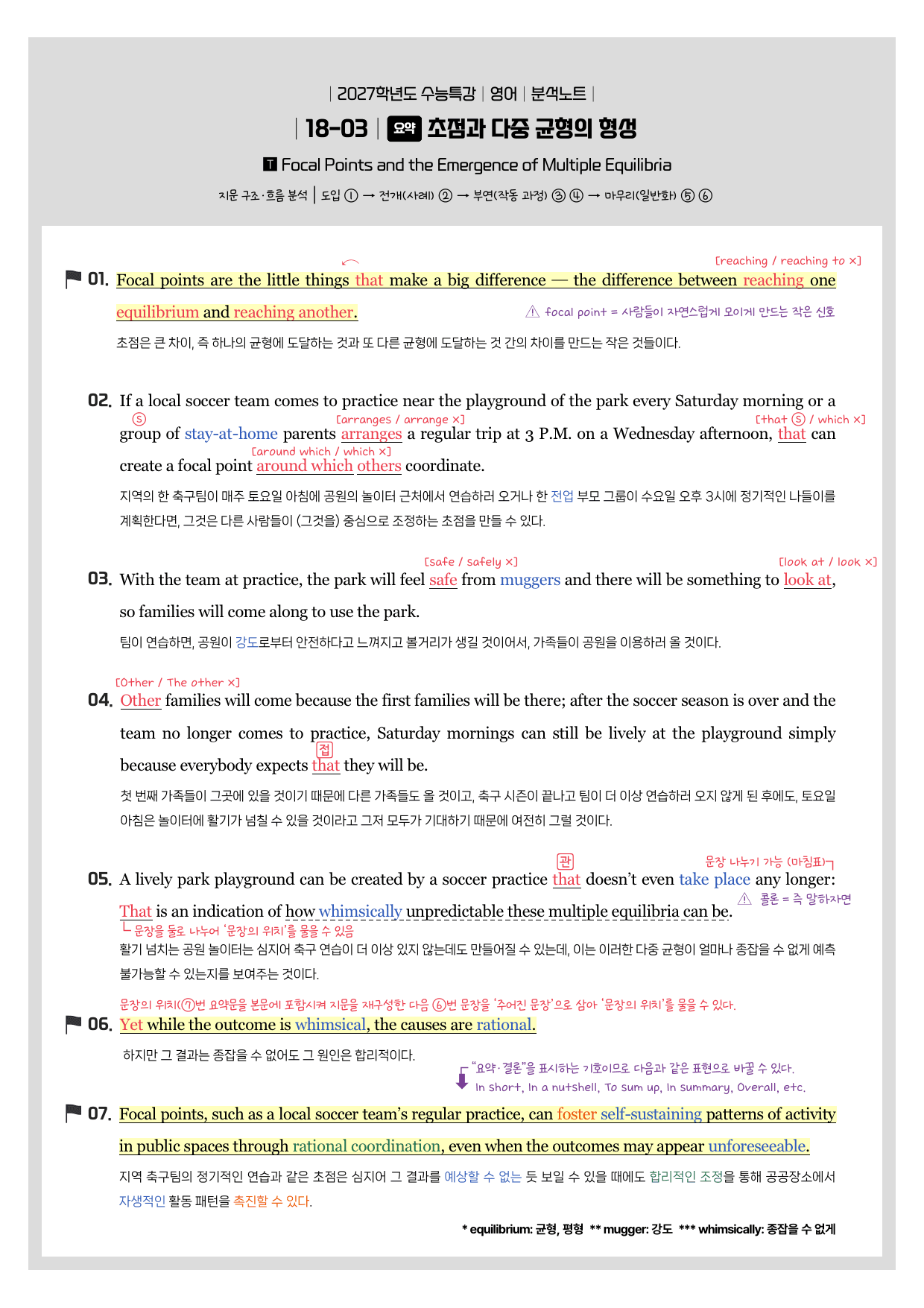 | 2027학년도 수능특강 | 영어 | 분석노트 |

| 18-03 | 요약 초점과 다중 균형의 형성

T Focal Points and the Emergence of Multiple Equilibria

지문 구조·흐름 분석 | 도입 ① → 전개(사례) ② → 부연(작동 과정) ③ ④ → 마무리(일반화) ⑤ ⑥

[reaching / reaching to ×]

01. Focal points are the little things that make a big difference — the difference between reaching one equilibrium and reaching another.

⚠ focal point = 사람들이 자연스럽게 모이게 만드는 작은 신호

초점은 큰 차이, 즉 하나의 균형에 도달하는 것과 또 다른 균형에 도달하는 것 간의 차이를 만드는 작은 것들이다.

02. If a local soccer team comes to practice near the playground of the park every Saturday morning or a group of stay-at-home parents arranges a regular trip at 3 P.M. on a Wednesday afternoon, that can create a focal point around which others coordinate.

Ⓢ [arranges / arrange ×] [that Ⓢ / which ×] [around which / which ×]

지역의 한 축구팀이 매주 토요일 아침에 공원의 놀이터 근처에서 연습하러 오거나 한 전업 부모 그룹이 수요일 오후 3시에 정기적인 나들이를 계획한다면, 그것은 다른 사람들이 (그것을) 중심으로 조정하는 초점을 만들 수 있다.

[safe / safely ×] [look at / look ×]

03. With the team at practice, the park will feel safe from muggers and there will be something to look at, so families will come along to use the park.

팀이 연습하면, 공원이 강도로부터 안전하다고 느껴지고 볼거리가 생길 것이어서, 가족들이 공원을 이용하러 올 것이다.

[Other / The other ×]

04. Other families will come because the first families will be there; after the soccer season is over and the team no longer comes to practice, Saturday mornings can still be lively at the playground simply because everybody expects that they will be.

접

첫 번째 가족들이 그곳에 있을 것이기 때문에 다른 가족들도 올 것이고, 축구 시즌이 끝나고 팀이 더 이상 연습하러 오지 않게 된 후에도, 토요일 아침은 놀이터에 활기가 넘칠 수 있을 것이라고 그저 모두가 기대하기 때문에 여전히 그럴 것이다.

관 문장 나누기 가능 (마침표)

05. A lively park playground can be created by a soccer practice that doesn't even take place any longer: That is an indication of how whimsically unpredictable these multiple equilibria can be.

⚠ 콜론 = 즉 말하자면

└ 문장을 둘로 나누어 '문장의 위치'를 물을 수 있음

활기 넘치는 공원 놀이터는 심지어 축구 연습이 더 이상 있지 않는데도 만들어질 수 있는데, 이는 이러한 다중 균형이 얼마나 종잡을 수 없게 예측 불가능할 수 있는지를 보여주는 것이다.

문장의 위치(⑦번 요약문을 본문에 포함시켜 지문을 재구성한 다음 ⑥번 문장을 '주어진 문장'으로 삼아 '문장의 위치'를 물을 수 있다.

06. Yet while the outcome is whimsical, the causes are rational.

하지만 그 결과는 종잡을 수 없어도 그 원인은 합리적이다.

"요약·결론"을 표시하는 기호이므로 다음과 같은 표현으로 바꿀 수 있다.
In short, In a nutshell, To sum up, In summary, Overall, etc.

07. Focal points, such as a local soccer team's regular practice, can foster self-sustaining patterns of activity in public spaces through rational coordination, even when the outcomes may appear unforeseeable.

지역 축구팀의 정기적인 연습과 같은 초점은 심지어 그 결과를 예상할 수 없는 듯 보일 수 있을 때에도 합리적인 조정을 통해 공공장소에서 자생적인 활동 패턴을 촉진할 수 있다.

* equilibrium: 균형, 평형 ** mugger: 강도 *** whimsically: 종잡을 수 없게